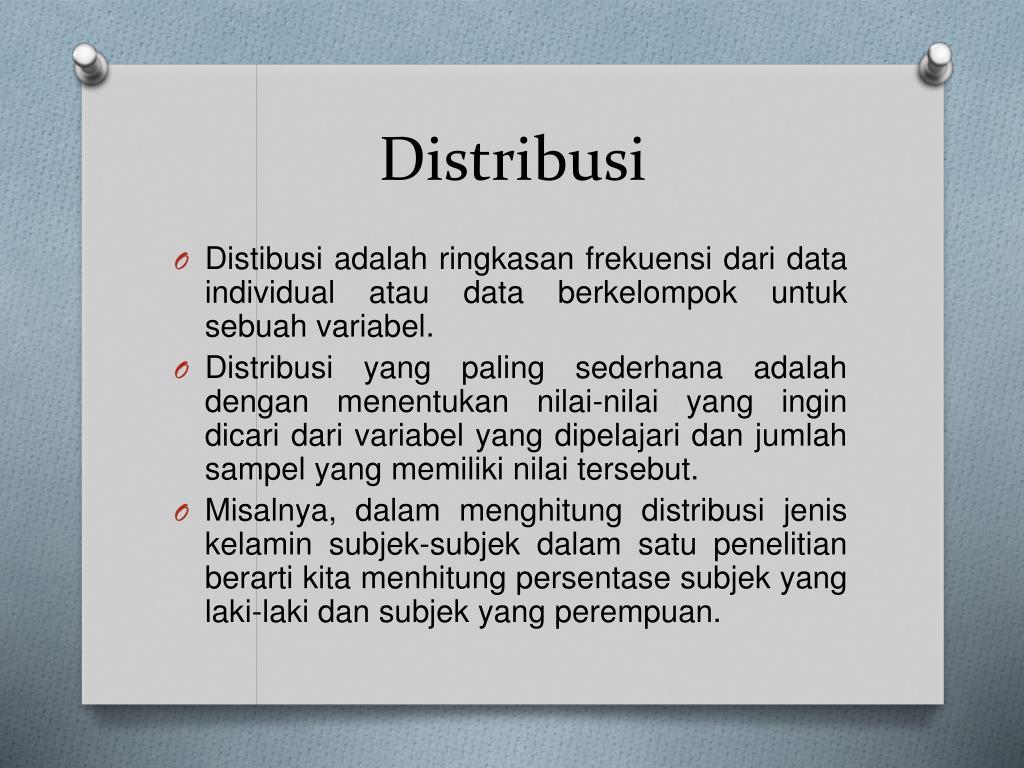 Distribusi

O Distibusi adalah ringkasan frekuensi dari data individual atau data berkelompok untuk sebuah variabel.

O Distribusi yang paling sederhana adalah dengan menentukan nilai-nilai yang ingin dicari dari variabel yang dipelajari dan jumlah sampel yang memiliki nilai tersebut.

O Misalnya, dalam menghitung distribusi jenis kelamin subjek-subjek dalam satu penelitian berarti kita menhitung persentase subjek yang laki-laki dan subjek yang perempuan.